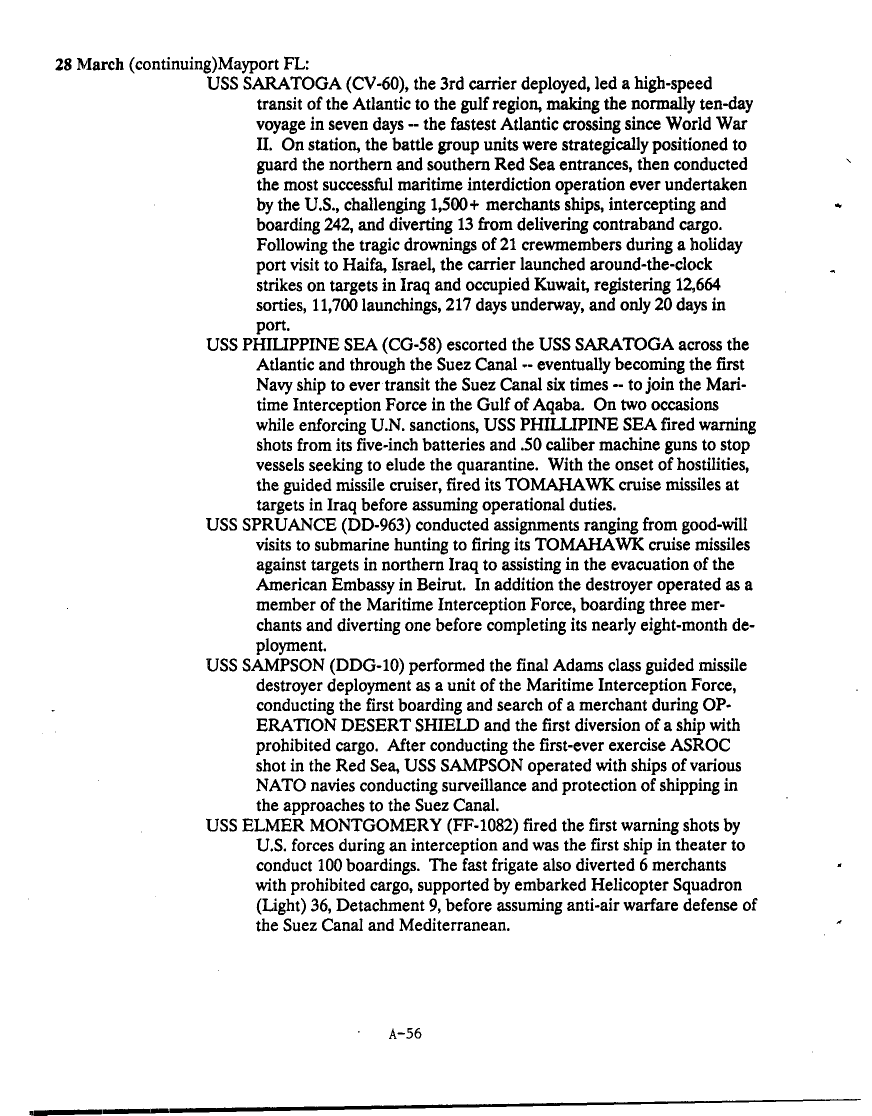 28 March (continuing)Mayport FL:

USS SARATOGA (CV-60), the 3rd carrier deployed, led a high-speed transit of the Atlantic to the gulf region, making the normally ten-day voyage in seven days -- the fastest Atlantic crossing since World War II. On station, the battle group units were strategically positioned to guard the northern and southern Red Sea entrances, then conducted the most successful maritime interdiction operation ever undertaken by the U.S., challenging 1,500+ merchants ships, intercepting and boarding 242, and diverting 13 from delivering contraband cargo. Following the tragic drownings of 21 crewmembers during a holiday port visit to Haifa, Israel, the carrier launched around-the-clock strikes on targets in Iraq and occupied Kuwait, registering 12,664 sorties, 11,700 launchings, 217 days underway, and only 20 days in port.

USS PHILIPPINE SEA (CG-58) escorted the USS SARATOGA across the Atlantic and through the Suez Canal -- eventually becoming the first Navy ship to ever transit the Suez Canal six times -- to join the Maritime Interception Force in the Gulf of Aqaba. On two occasions while enforcing U.N. sanctions, USS PHILLIPINE SEA fired warning shots from its five-inch batteries and .50 caliber machine guns to stop vessels seeking to elude the quarantine. With the onset of hostilities, the guided missile cruiser, fired its TOMAHAWK cruise missiles at targets in Iraq before assuming operational duties.

USS SPRUANCE (DD-963) conducted assignments ranging from good-will visits to submarine hunting to firing its TOMAHAWK cruise missiles against targets in northern Iraq to assisting in the evacuation of the American Embassy in Beirut. In addition the destroyer operated as a member of the Maritime Interception Force, boarding three merchants and diverting one before completing its nearly eight-month deployment.

USS SAMPSON (DDG-10) performed the final Adams class guided missile destroyer deployment as a unit of the Maritime Interception Force, conducting the first boarding and search of a merchant during OPERATION DESERT SHIELD and the first diversion of a ship with prohibited cargo. After conducting the first-ever exercise ASROC shot in the Red Sea, USS SAMPSON operated with ships of various NATO navies conducting surveillance and protection of shipping in the approaches to the Suez Canal.

USS ELMER MONTGOMERY (FF-1082) fired the first warning shots by U.S. forces during an interception and was the first ship in theater to conduct 100 boardings. The fast frigate also diverted 6 merchants with prohibited cargo, supported by embarked Helicopter Squadron (Light) 36, Detachment 9, before assuming anti-air warfare defense of the Suez Canal and Mediterranean.

A-56